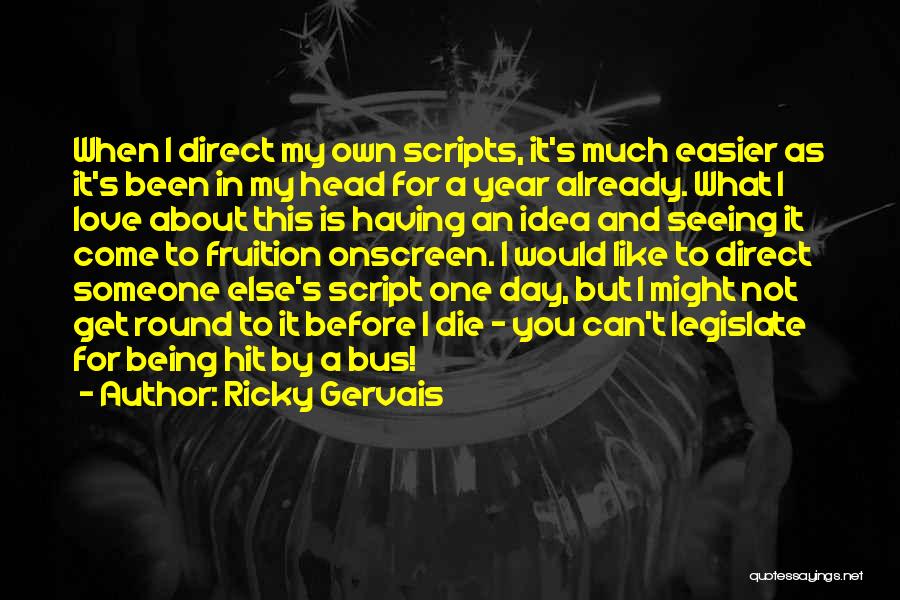 When I direct my own scripts, it's much easier as it's been in my head for a year already. What I love about this is having an idea and seeing it come to fruition onscreen. I would like to direct someone else's script one day, but I might not get round to it before I die - you can't legislate for being hit by a bus!

- Author: Ricky Gervais

quotessayings.net